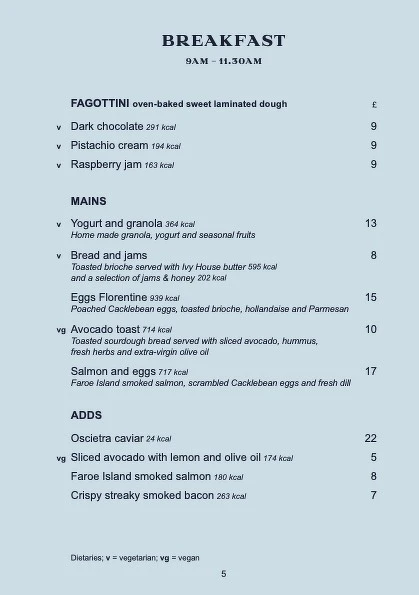 BREAKFAST
9AM – 11.30AM

FAGOTTINI oven-baked sweet laminated dough £

v Dark chocolate 291 kcal 9
v Pistachio cream 194 kcal 9
v Raspberry jam 163 kcal 9

MAINS

v Yogurt and granola 364 kcal 13
Home made granola, yogurt and seasonal fruits

v Bread and jams 8
Toasted brioche served with Ivy House butter 595 kcal and a selection of jams & honey 202 kcal

Eggs Florentine 939 kcal 15
Poached Cacklebean eggs, toasted brioche, hollandaise and Parmesan

vg Avocado toast 714 kcal 10
Toasted sourdough bread served with sliced avocado, hummus, fresh herbs and extra-virgin olive oil

Salmon and eggs 717 kcal 17
Faroe Island smoked salmon, scrambled Cacklebean eggs and fresh dill

ADDS

Oscietra caviar 24 kcal 22
vg Sliced avocado with lemon and olive oil 174 kcal 5
Faroe Island smoked salmon 180 kcal 8
Crispy streaky smoked bacon 263 kcal 7

Dietaries; v = vegetarian; vg = vegan

5